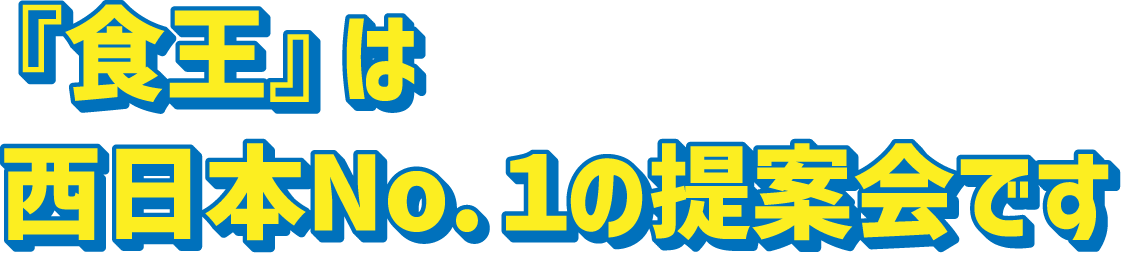 『食王』は
西日本No. 1の提案会です